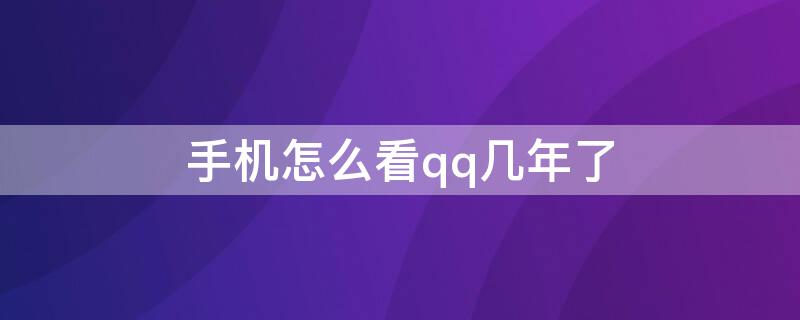 手机怎么看qq几年了